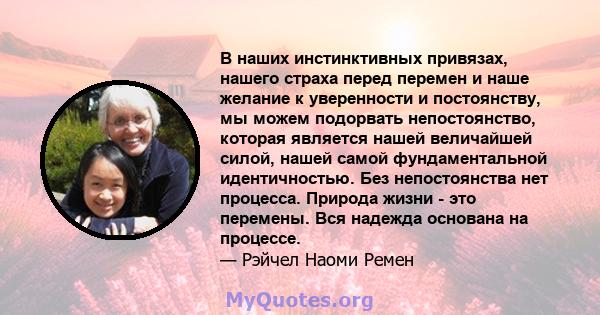 В наших инстинктивных привязах, нашего страха перед перемен и наше желание к уверенности и постоянству, мы можем подорвать непостоянство, которая является нашей величайшей силой, нашей самой фундаментальной идентичностью. Без непостоянства нет процесса. Природа жизни - это перемены. Вся надежда основана на процессе.
— Рэйчел Наоми Ремен

MyQuotes.org